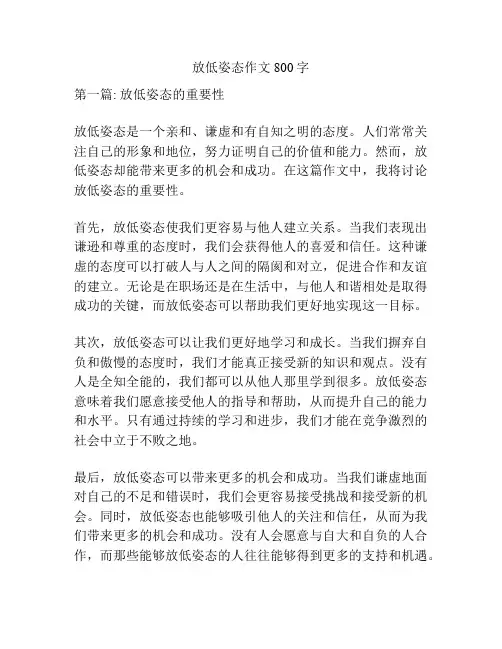 放低姿态作文 800 字

第一篇:放低姿态的重要性

放低姿态是一个亲和、谦虚和有自知之明的态度。人们常常关注自己的形象和地位，努力证明自己的价值和能力。然而，放低姿态却能带来更多的机会和成功。在这篇作文中，我将讨论放低姿态的重要性。

首先，放低姿态使我们更容易与他人建立关系。当我们表现出谦逊和尊重的态度时，我们会获得他人的喜爱和信任。这种谦虚的态度可以打破人与人之间的隔阂和对立，促进合作和友谊的建立。无论是在职场还是在生活中，与他人和谐相处是取得成功的关键，而放低姿态可以帮助我们更好地实现这一目标。

其次，放低姿态可以让我们更好地学习和成长。当我们摒弃自负和傲慢的态度时，我们才能真正接受新的知识和观点。没有人是全知全能的，我们都可以从他人那里学到很多。放低姿态意味着我们愿意接受他人的指导和帮助，从而提升自己的能力和水平。只有通过持续的学习和进步，我们才能在竞争激烈的社会中立于不败之地。

最后，放低姿态可以带来更多的机会和成功。当我们谦虚地面对自己的不足和错误时，我们会更容易接受挑战和接受新的机会。同时，放低姿态也能够吸引他人的关注和信任，从而为我们带来更多的机会和成功。没有人会愿意与自大和自负的人合作，而那些能够放低姿态的人往往能够得到更多的支持和机遇。